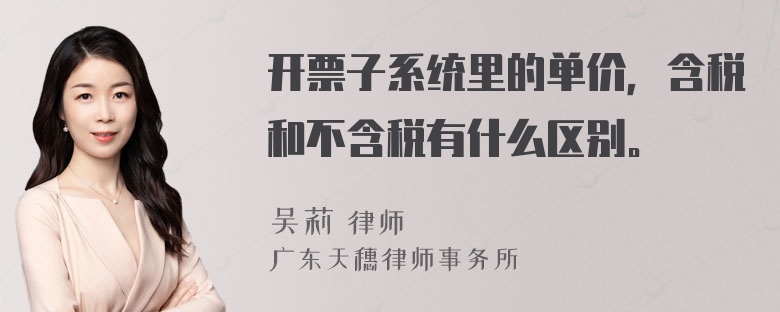 开票子系统里的单价，含税和不含税有什么区别。

吴莉 律师
广东天穗律师事务所